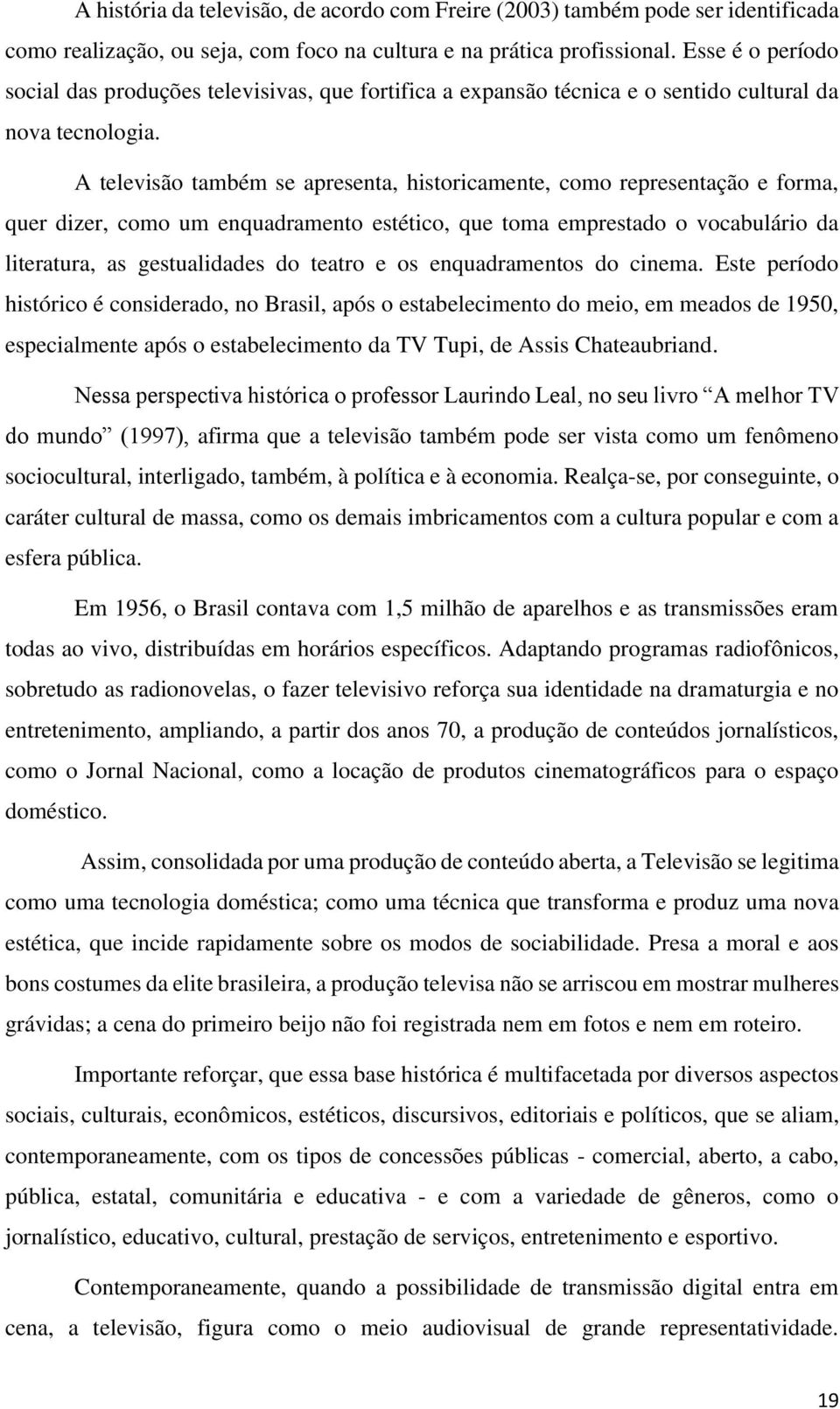 A história da televisão, de acordo com Freire (2003) também pode ser identificada como realização, ou seja, com foco na cultura e na prática profissional. Esse é o período social das produções televisivas, que fortifica a expansão técnica e o sentido cultural da nova tecnologia.

A televisão também se apresenta, historicamente, como representação e forma, quer dizer, como um enquadramento estético, que toma emprestado o vocabulário da literatura, as gestualidades do teatro e os enquadramentos do cinema. Este período histórico é considerado, no Brasil, após o estabelecimento do meio, em meados de 1950, especialmente após o estabelecimento da TV Tupi, de Assis Chateaubriand.

Nessa perspectiva histórica o professor Laurindo Leal, no seu livro “A melhor TV do mundo” (1997), afirma que a televisão também pode ser vista como um fenômeno sociocultural, interligado, também, à política e à economia. Realça-se, por conseguinte, o caráter cultural de massa, como os demais imbricamentos com a cultura popular e com a esfera pública.

Em 1956, o Brasil contava com 1,5 milhão de aparelhos e as transmissões eram todas ao vivo, distribuídas em horários específicos. Adaptando programas radiofônicos, sobretudo as radionovelas, o fazer televisivo reforça sua identidade na dramaturgia e no entretenimento, ampliando, a partir dos anos 70, a produção de conteúdos jornalísticos, como o Jornal Nacional, como a locação de produtos cinematográficos para o espaço doméstico.

Assim, consolidada por uma produção de conteúdo aberta, a Televisão se legitima como uma tecnologia doméstica; como uma técnica que transforma e produz uma nova estética, que incide rapidamente sobre os modos de sociabilidade. Presa a moral e aos bons costumes da elite brasileira, a produção televisa não se arriscou em mostrar mulheres grávidas; a cena do primeiro beijo não foi registrada nem em fotos e nem em roteiro.

Importante reforçar, que essa base histórica é multifacetada por diversos aspectos sociais, culturais, econômicos, estéticos, discursivos, editoriais e políticos, que se aliam, contemporaneamente, com os tipos de concessões públicas - comercial, aberto, a cabo, pública, estatal, comunitária e educativa - e com a variedade de gêneros, como o jornalístico, educativo, cultural, prestação de serviços, entretenimento e esportivo.

Contemporaneamente, quando a possibilidade de transmissão digital entra em cena, a televisão, figura como o meio audiovisual de grande representatividade.

19